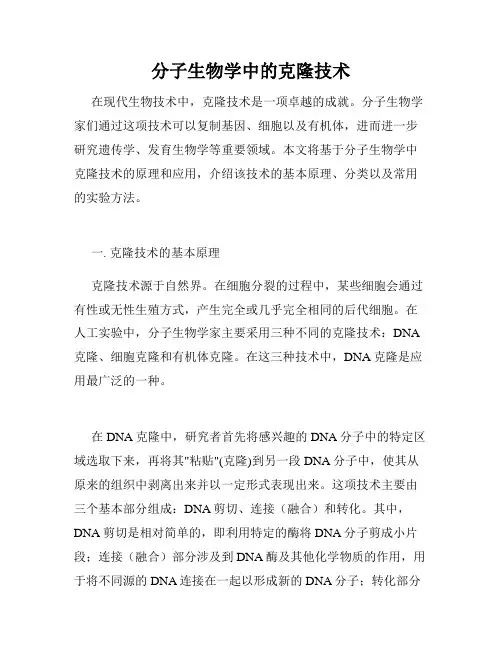 分子生物学中的克隆技术

在现代生物技术中，克隆技术是一项卓越的成就。分子生物学家们通过这项技术可以复制基因、细胞以及有机体，进而进一步研究遗传学、发育生物学等重要领域。本文将基于分子生物学中克隆技术的原理和应用，介绍该技术的基本原理、分类以及常用的实验方法。

一. 克隆技术的基本原理

克隆技术源于自然界。在细胞分裂的过程中，某些细胞会通过有性或无性生殖方式，产生完全或几乎完全相同的后代细胞。在人工实验中，分子生物学家主要采用三种不同的克隆技术：DNA克隆、细胞克隆和有机体克隆。在这三种技术中，DNA克隆是应用最广泛的一种。

在DNA克隆中，研究者首先将感兴趣的DNA分子中的特定区域选取下来，再将其"粘贴"(克隆)到另一段DNA分子中，使其从原来的组织中剥离出来并以一定形式表现出来。这项技术主要由三个基本部分组成：DNA剪切、连接（融合）和转化。其中，DNA剪切是相对简单的，即利用特定的酶将DNA分子剪成小片段；连接（融合）部分涉及到DNA酶及其他化学物质的作用，用于将不同源的DNA连接在一起以形成新的DNA分子；转化部分